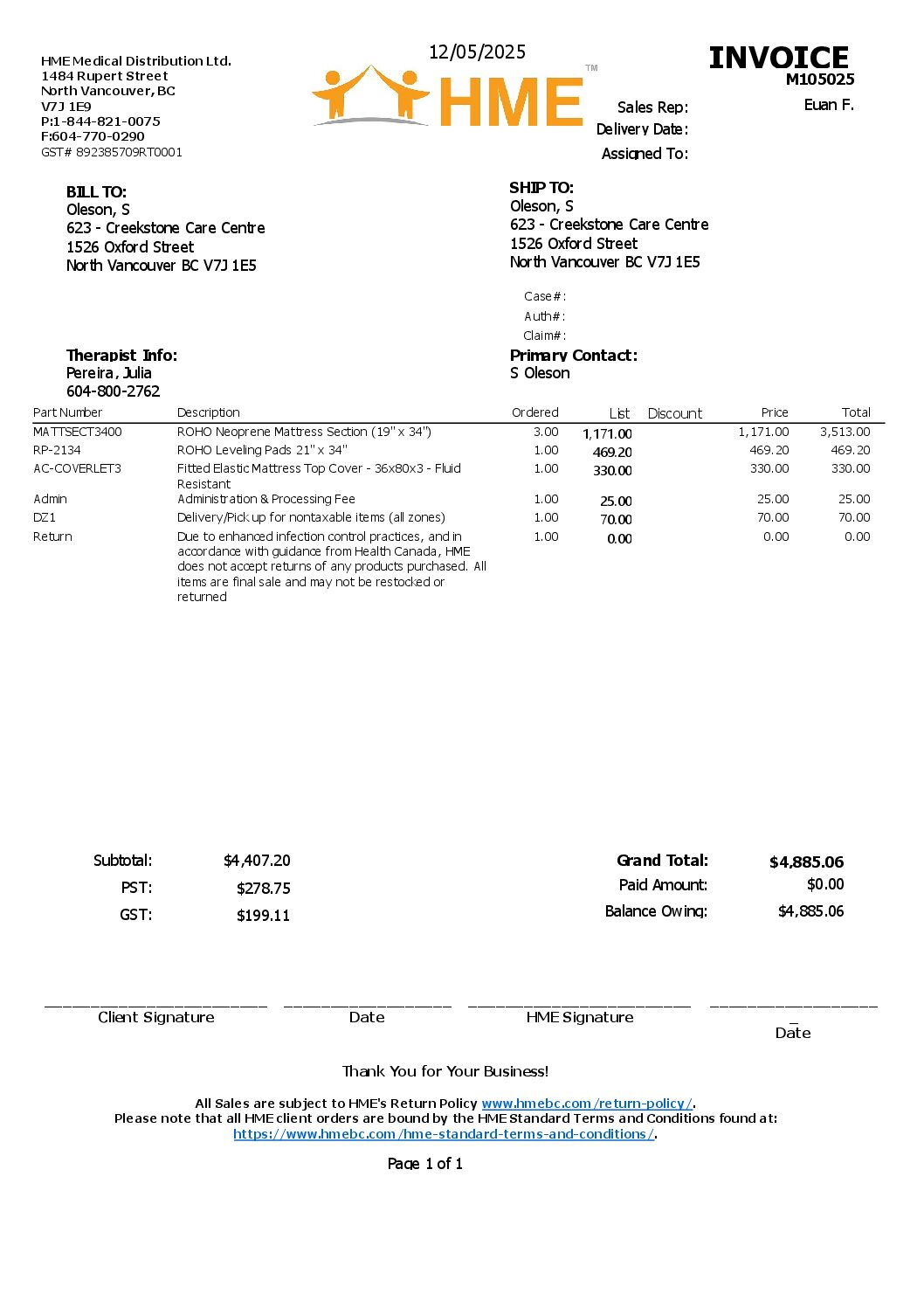 HME Medical Distribution Ltd.
1484 Rupert Street
North Vancouver, BC
V7J 1E9
P:1-844-821-0075
F:604-770-0290
GST# 892385709RT0001

12/05/2025

HME™

INVOICE
M105025

Sales Rep: Euan F.
Delivery Date:
Assigned To:

BILL TO:
Oleson, S
623 - Creekstone Care Centre
1526 Oxford Street
North Vancouver BC V7J 1E5

SHIP TO:
Oleson, S
623 - Creekstone Care Centre
1526 Oxford Street
North Vancouver BC V7J 1E5

Case#:
Auth#:
Claim#:

Therapist Info:
Pereira, Julia
604-800-2762

Primary Contact:
S Oleson

| Part Number | Description | Ordered | List | Discount | Price | Total |
|---|---|---|---|---|---|---|
| MATTSECT3400 | ROHO Neoprene Mattress Section (19" x 34") | 3.00 | 1,171.00 | | 1,171.00 | 3,513.00 |
| RP-2134 | ROHO Leveling Pads 21" x 34" | 1.00 | 469.20 | | 469.20 | 469.20 |
| AC-COVERLET3 | Fitted Elastic Mattress Top Cover - 36x80x3 - Fluid Resistant | 1.00 | 330.00 | | 330.00 | 330.00 |
| Admin | Administration & Processing Fee | 1.00 | 25.00 | | 25.00 | 25.00 |
| DZ1 | Delivery/Pick up for nontaxable items (all zones) | 1.00 | 70.00 | | 70.00 | 70.00 |
| Return | Due to enhanced infection control practices, and in accordance with guidance from Health Canada, HME does not accept returns of any products purchased. All items are final sale and may not be restocked or returned | 1.00 | 0.00 | | 0.00 | 0.00 |

Subtotal: $4,407.20
PST: $278.75
GST: $199.11

Grand Total: $4,885.06
Paid Amount: $0.00
Balance Owing: $4,885.06

Client Signature    Date    HME Signature    Date

Thank You for Your Business!

All Sales are subject to HME's Return Policy www.hmebc.com/return-policy/.
Please note that all HME client orders are bound by the HME Standard Terms and Conditions found at: https://www.hmebc.com/hme-standard-terms-and-conditions/.

Page 1 of 1